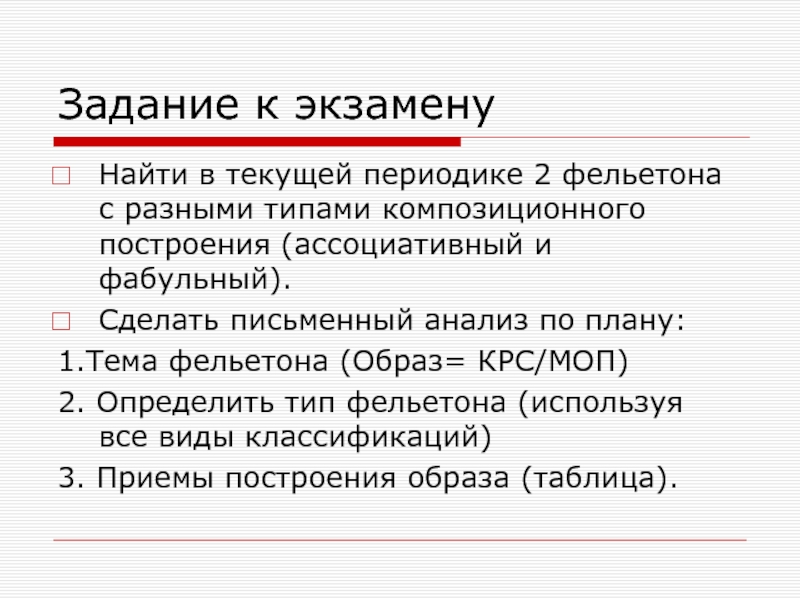 Задание к экзамену

Найти в текущей периодике 2 фельетона с разными типами композиционного построения (ассоциативный и фабульный).

Сделать письменный анализ по плану:

1.Тема фельетона (Образ= КРС/МОП)

2. Определить тип фельетона (используя все виды классификаций)

3. Приемы построения образа (таблица).